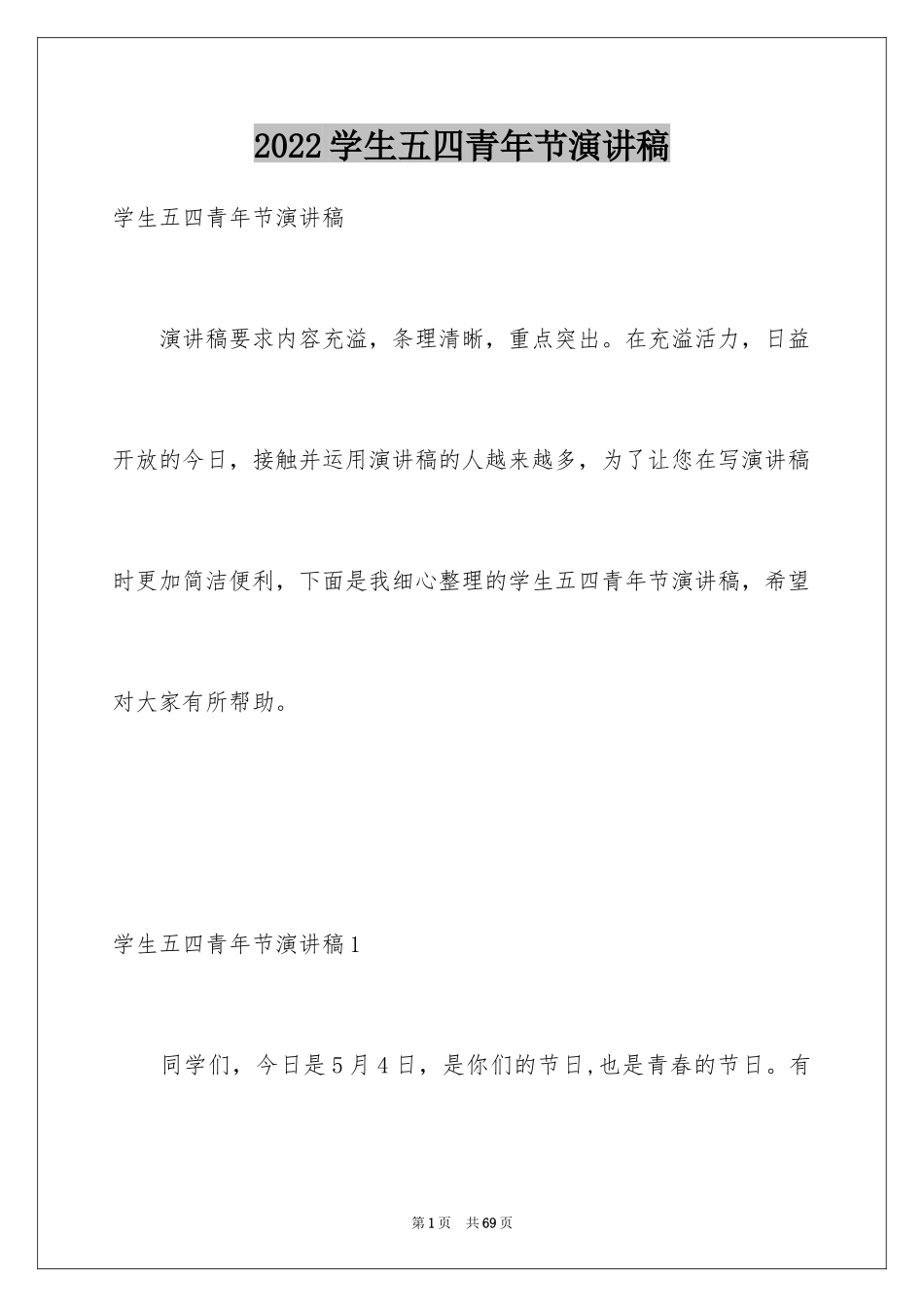 2022学生五四青年节演讲稿

学生五四青年节演讲稿

演讲稿要求内容充溢，条理清晰，重点突出。在充溢活力，日益开放的今日，接触并运用演讲稿的人越来越多，为了让您在写演讲稿时更加简洁便利，下面是我细心整理的学生五四青年节演讲稿，希望对大家有所帮助。

学生五四青年节演讲稿1

同学们，今日是5月4日，是你们的节日,也是青春的节日。有

第1页 共69页